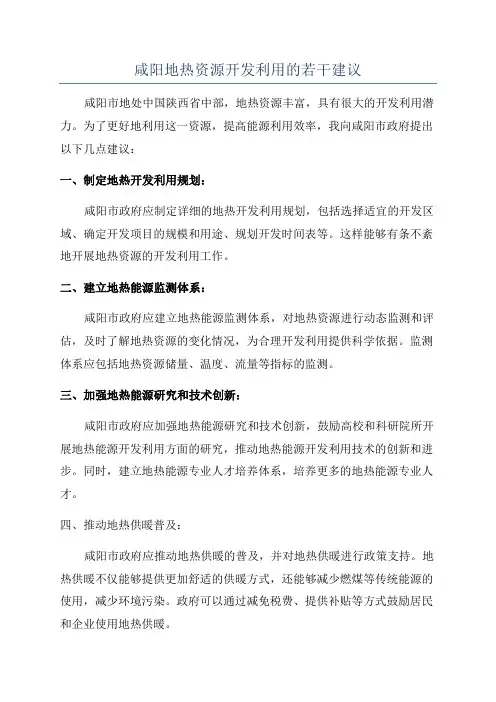 咸阳地热资源开发利用的若干建议

咸阳市地处中国陕西省中部，地热资源丰富，具有很大的开发利用潜力。为了更好地利用这一资源，提高能源利用效率，我向咸阳市政府提出以下几点建议：

一、制定地热开发利用规划：

咸阳市政府应制定详细的地热开发利用规划，包括选择适宜的开发区域、确定开发项目的规模和用途、规划开发时间表等。这样能够有条不紊地开展地热资源的开发利用工作。

二、建立地热能源监测体系：

咸阳市政府应建立地热能源监测体系，对地热资源进行动态监测和评估，及时了解地热资源的变化情况，为合理开发利用提供科学依据。监测体系应包括地热资源储量、温度、流量等指标的监测。

三、加强地热能源研究和技术创新：

咸阳市政府应加强地热能源研究和技术创新，鼓励高校和科研院所开展地热能源开发利用方面的研究，推动地热能源开发利用技术的创新和进步。同时，建立地热能源专业人才培养体系，培养更多的地热能源专业人才。

四、推动地热供暖普及：

咸阳市政府应推动地热供暖的普及，并对地热供暖进行政策支持。地热供暖不仅能够提供更加舒适的供暖方式，还能够减少燃煤等传统能源的使用，减少环境污染。政府可以通过减免税费、提供补贴等方式鼓励居民和企业使用地热供暖。